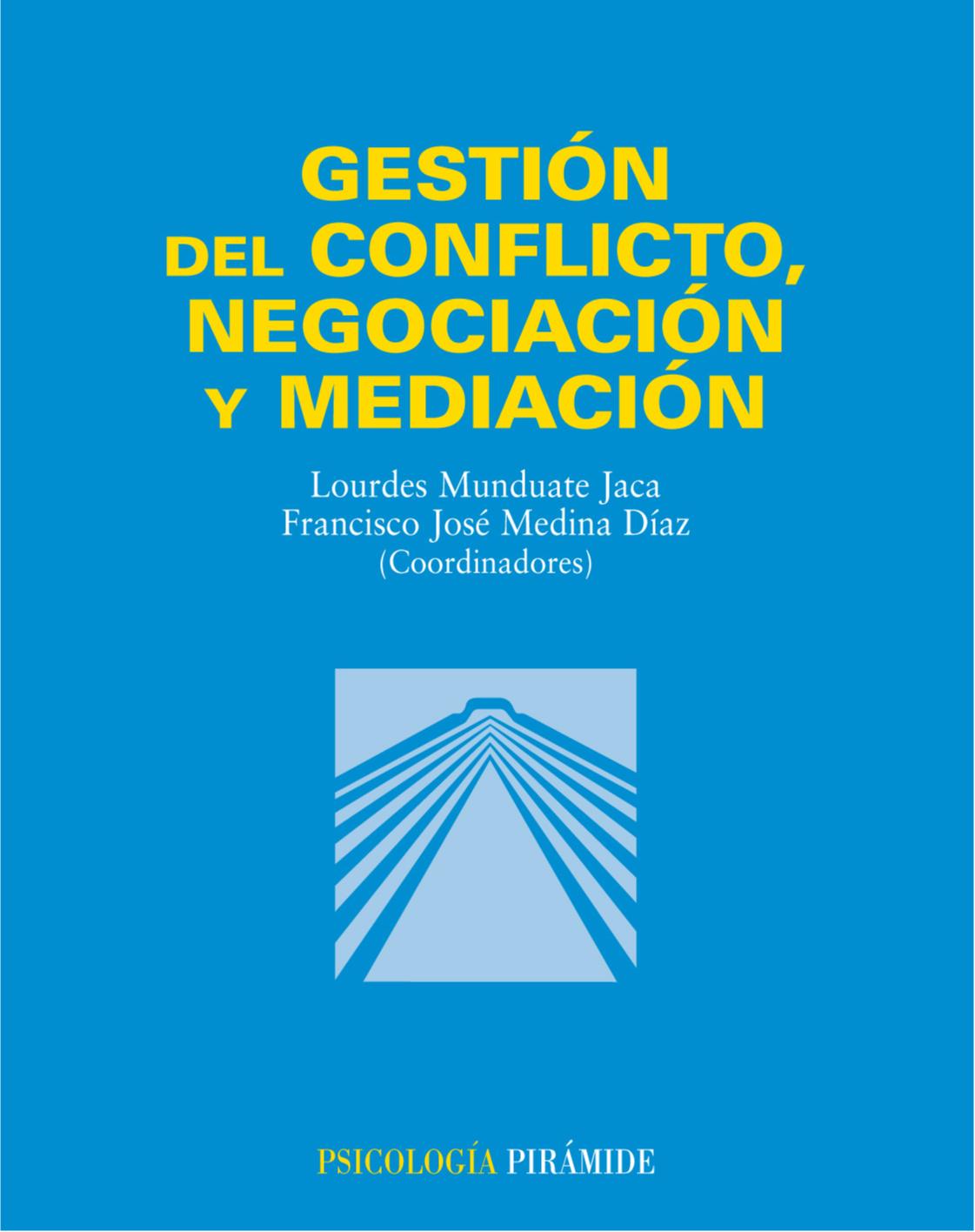 GESTIÓN DEL CONFLICTO, NEGOCIACIÓN Y MEDIACIÓN

Lourdes Munduate Jaca
Francisco José Medina Díaz
(Coordinadores)

PSICOLOGÍA PIRÁMIDE